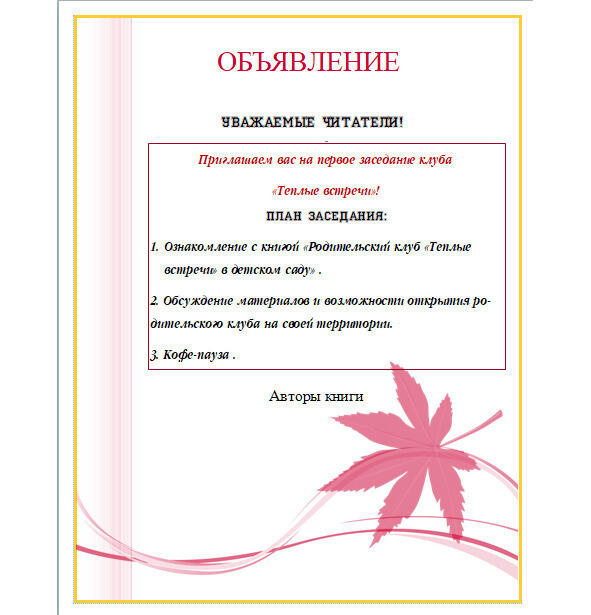 ОБЪЯВЛЕНИЕ

УВАЖАЕМЫЕ ЧИТАТЕЛИ!

Приглашаем вас на первое заседание клуба

«Теплые встречи»!

ПЛАН ЗАСЕДАНИЯ:

1. Ознакомление с книгой «Родительский клуб «Теплые встречи» в детском саду» .

2. Обсуждение материалов и возможности открытия родительского клуба на своей территории.

3. Кофе-пауза .

Авторы книги